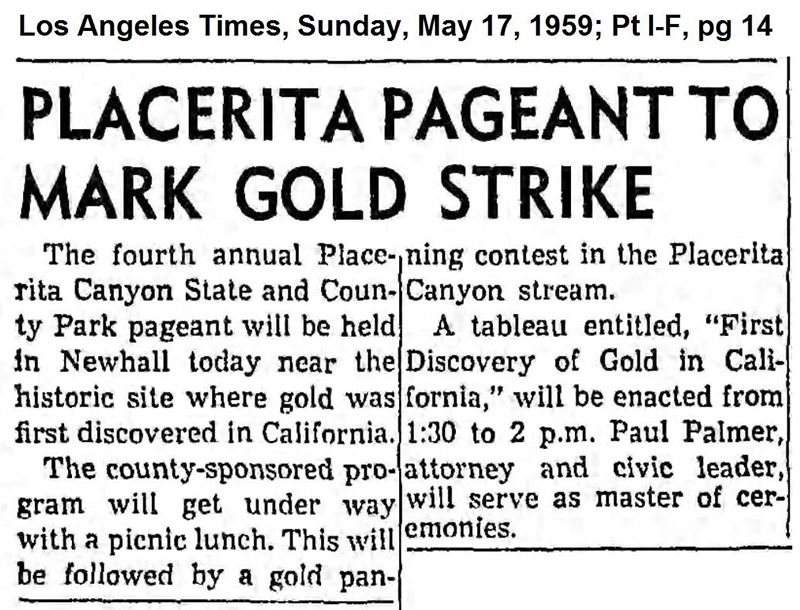 Los Angeles Times, Sunday, May 17, 1959; Pt I-F, pg 14

PLACERITA PAGEANT TO MARK GOLD STRIKE

The fourth annual Placerita Canyon State and County Park pageant will be held in Newhall today near the historic site where gold was first discovered in California.

The county-sponsored program will get under way with a picnic lunch. This will be followed by a gold panning contest in the Placerita Canyon stream.

A tableau entitled, "First Discovery of Gold in California," will be enacted from 1:30 to 2 p.m. Paul Palmer, attorney and civic leader, will serve as master of ceremonies.